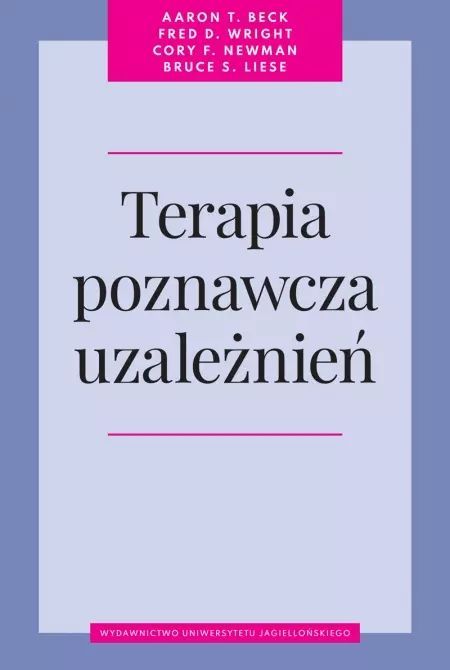 AARON T. BECK
FRED D. WRIGHT
CORY F. NEWMAN
BRUCE S. LIESE

Terapia poznawcza uzależnień

WYDAWNICTWO UNIWERSYTETU JAGIELLOŃSKIEGO